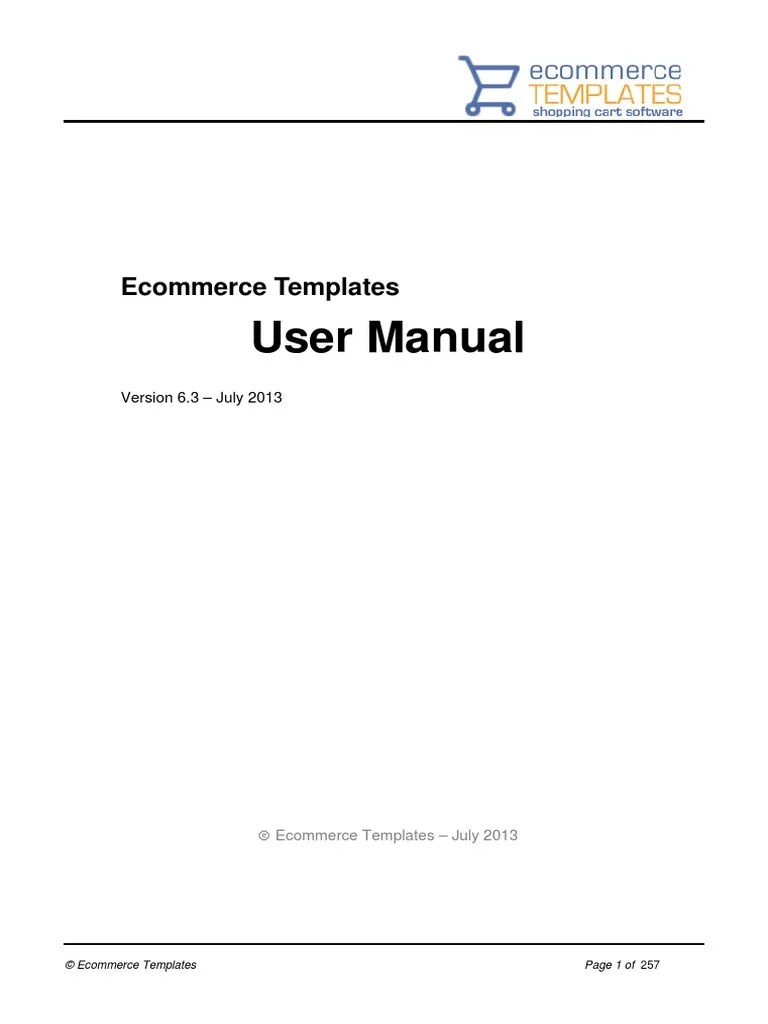 ecommerce
TEMPLATES
shopping cart software

Ecommerce Templates

User Manual

Version 6.3 – July 2013

© Ecommerce Templates – July 2013

© Ecommerce Templates

Page 1 of 257